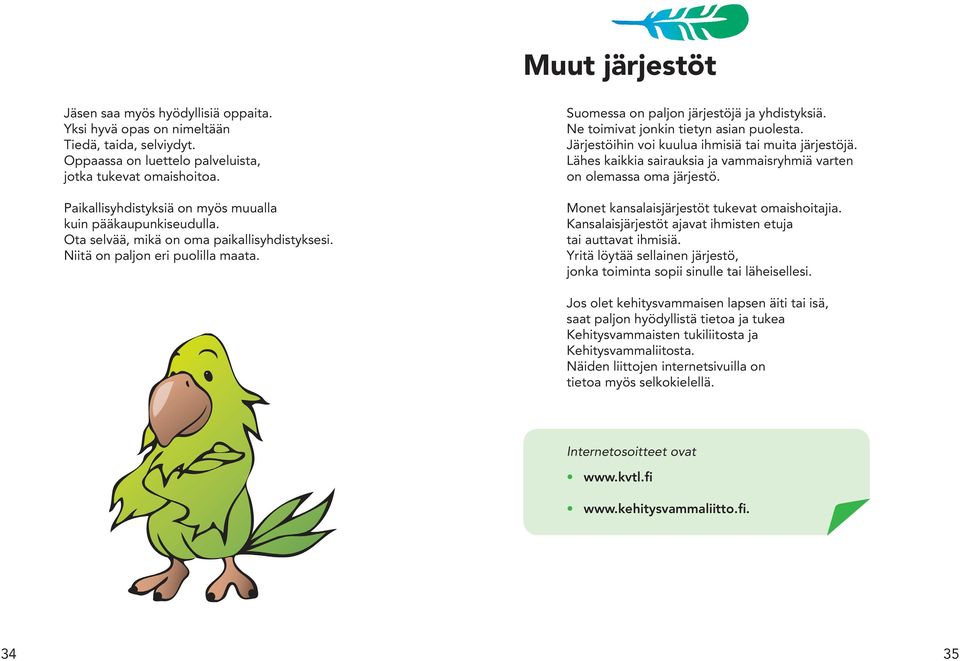 Jäsen saa myös hyödyllisiä oppaita.
Yksi hyvä opas on nimeltään
Tiedä, taida, selviydyt.
Oppaassa on luettelo palveluista,
jotka tukevat omaishoitoa.

Paikallisyhdistyksiä on myös muualla
kuin pääkaupunkiseudulla.
Ota selvää, mikä on oma paikallisyhdistyksesi.
Niitä on paljon eri puolilla maata.

34

Muut järjestöt

Suomessa on paljon järjestöjä ja yhdistyksiä.
Ne toimivat jonkin tietyn asian puolesta.
Järjestöihin voi kuulua ihmisiä tai muita järjestöjä.
Lähes kaikkia sairauksia ja vammaisryhmiä varten
on olemassa oma järjestö.

Monet kansalaisjärjestöt tukevat omaishoitajia.
Kansalaisjärjestöt ajavat ihmisten etuja
tai auttavat ihmisiä.
Yritä löytää sellainen järjestö,
jonka toiminta sopii sinulle tai läheisellesi.

Jos olet kehitysvammaisen lapsen äiti tai isä,
saat paljon hyödyllistä tietoa ja tukea
Kehitysvammaisten tukiliitosta ja
Kehitysvammaliitosta.
Näiden liittojen internetsivuilla on
tietoa myös selkokielellä.

Internetosoitteet ovat
• www.kvtl.fi
• www.kehitysvammaliitto.fi.

35